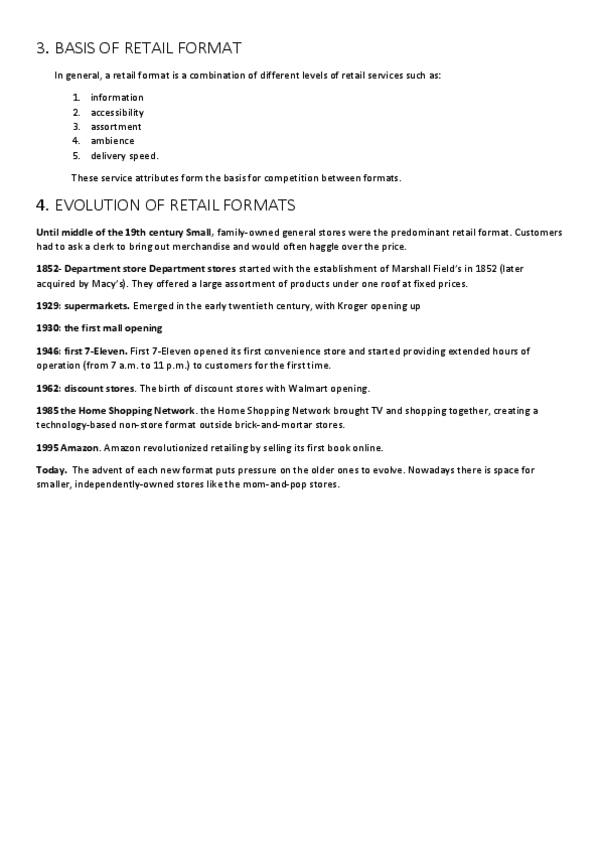 3. BASIS OF RETAIL FORMAT

In general, a retail format is a combination of different levels of retail services such as:

1. information
2. accessibility
3. assortment
4. ambience
5. delivery speed.

These service attributes form the basis for competition between formats.

4. EVOLUTION OF RETAIL FORMATS

Until middle of the 19th century Small, family-owned general stores were the predominant retail format. Customers had to ask a clerk to bring out merchandise and would often haggle over the price.

1852- Department store Department stores started with the establishment of Marshall Field's in 1852 (later acquired by Macy's). They offered a large assortment of products under one roof at fixed prices.

1929: supermarkets. Emerged in the early twentieth century, with Kroger opening up

1930: the first mall opening

1946: first 7-Eleven. First 7-Eleven opened its first convenience store and started providing extended hours of operation (from 7 a.m. to 11 p.m.) to customers for the first time.

1962: discount stores. The birth of discount stores with Walmart opening.

1985 the Home Shopping Network. the Home Shopping Network brought TV and shopping together, creating a technology-based non-store format outside brick-and-mortar stores.

1995 Amazon. Amazon revolutionized retailing by selling its first book online.

Today. The advent of each new format puts pressure on the older ones to evolve. Nowadays there is space for smaller, independently-owned stores like the mom-and-pop stores.